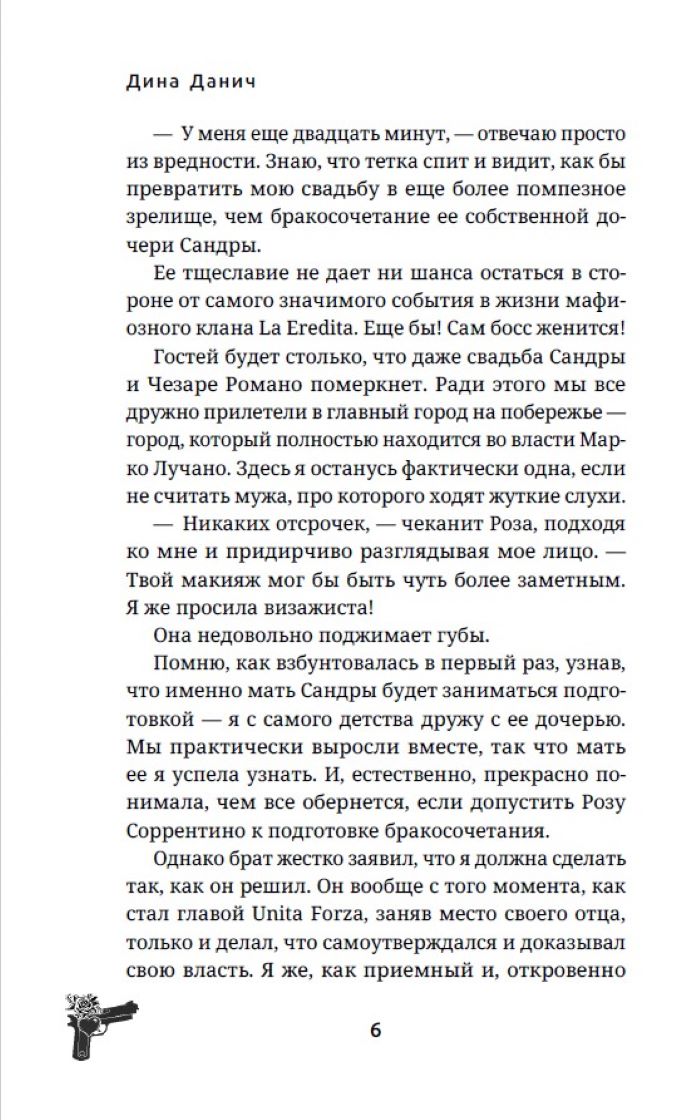 Дина Данич

— У меня еще двадцать минут, — отвечаю просто из вредности. Знаю, что тетка спит и видит, как бы превратить мою свадьбу в еще более помпезное зрелище, чем бракосочетание ее собственной дочери Сандры.

Ее тщеславие не дает ни шанса остаться в стороне от самого значимого события в жизни мафиозного клана La Eredita. Еще бы! Сам босс женится!

Гостей будет столько, что даже свадьба Сандры и Чезаре Романо померкнет. Ради этого мы все дружно прилетели в главный город на побережье — город, который полностью находится во власти Марко Лучано. Здесь я останусь фактически одна, если не считать мужа, про которого ходят жуткие слухи.

— Никаких отсрочек, — чеканит Роза, подходя ко мне и придирчиво разглядывая мое лицо. — Твой макияж мог бы быть чуть более заметным. Я же просила визажиста!

Она недовольно поджимает губы.

Помню, как взбунтовалась в первый раз, узнав, что именно мать Сандры будет заниматься подготовкой — я с самого детства дружу с ее дочерью. Мы практически выросли вместе, так что мать ее я успела узнать. И, естественно, прекрасно понимала, чем все обернется, если допустить Розу Соррентино к подготовке бракосочетания.

Однако брат жестко заявил, что я должна сделать так, как он решил. Он вообще с того момента, как стал главой Unita Forza, заняв место своего отца, только и делал, что самоутверждался и доказывал свою власть. Я же, как приемный и, откровенно

6